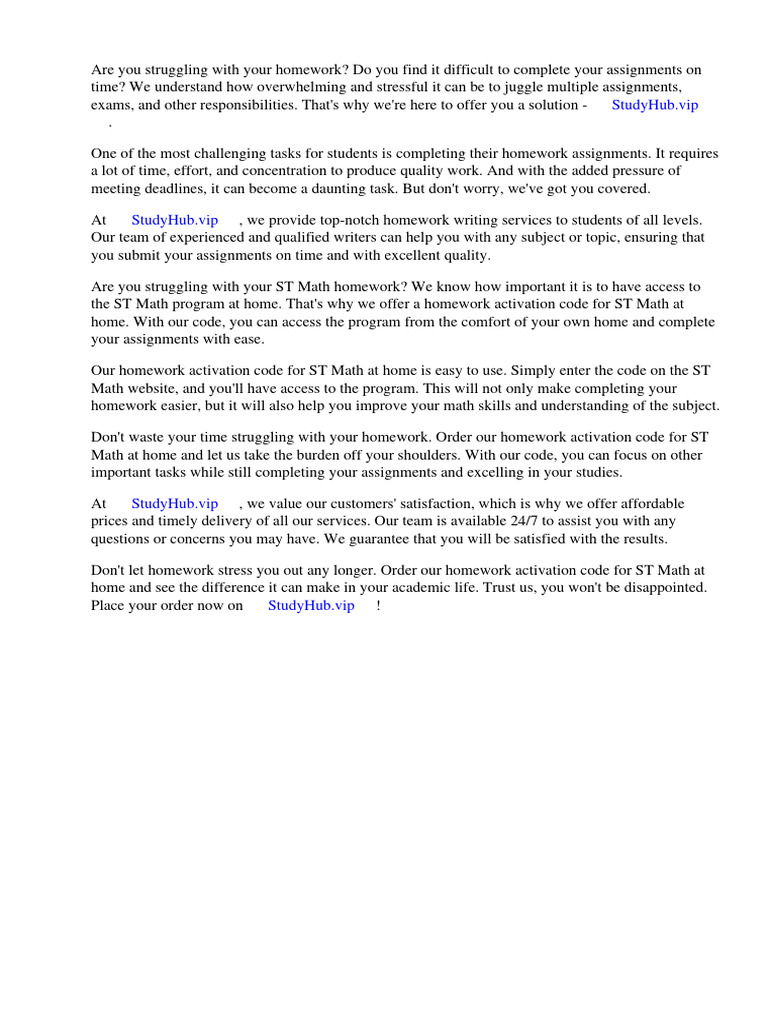 Are you struggling with your homework? Do you find it difficult to complete your assignments on time? We understand how overwhelming and stressful it can be to juggle multiple assignments, exams, and other responsibilities. That's why we're here to offer you a solution - StudyHub.vip .

One of the most challenging tasks for students is completing their homework assignments. It requires a lot of time, effort, and concentration to produce quality work. And with the added pressure of meeting deadlines, it can become a daunting task. But don't worry, we've got you covered.

At StudyHub.vip , we provide top-notch homework writing services to students of all levels. Our team of experienced and qualified writers can help you with any subject or topic, ensuring that you submit your assignments on time and with excellent quality.

Are you struggling with your ST Math homework? We know how important it is to have access to the ST Math program at home. That's why we offer a homework activation code for ST Math at home. With our code, you can access the program from the comfort of your own home and complete your assignments with ease.

Our homework activation code for ST Math at home is easy to use. Simply enter the code on the ST Math website, and you'll have access to the program. This will not only make completing your homework easier, but it will also help you improve your math skills and understanding of the subject.

Don't waste your time struggling with your homework. Order our homework activation code for ST Math at home and let us take the burden off your shoulders. With our code, you can focus on other important tasks while still completing your assignments and excelling in your studies.

At StudyHub.vip , we value our customers' satisfaction, which is why we offer affordable prices and timely delivery of all our services. Our team is available 24/7 to assist you with any questions or concerns you may have. We guarantee that you will be satisfied with the results.

Don't let homework stress you out any longer. Order our homework activation code for ST Math at home and see the difference it can make in your academic life. Trust us, you won't be disappointed. Place your order now on StudyHub.vip !